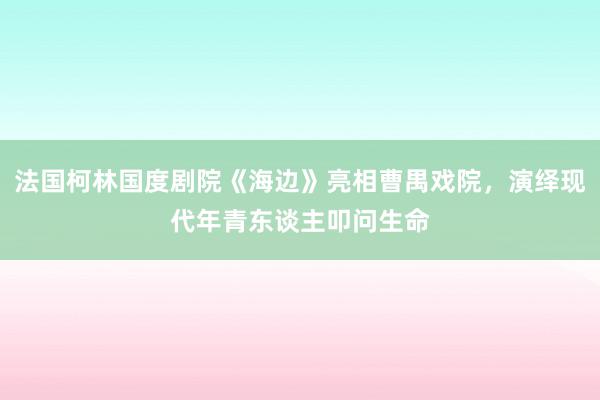 法国柯林国度剧院《海边》亮相曹禺戏院，演绎现代年青东谈主叩问生命